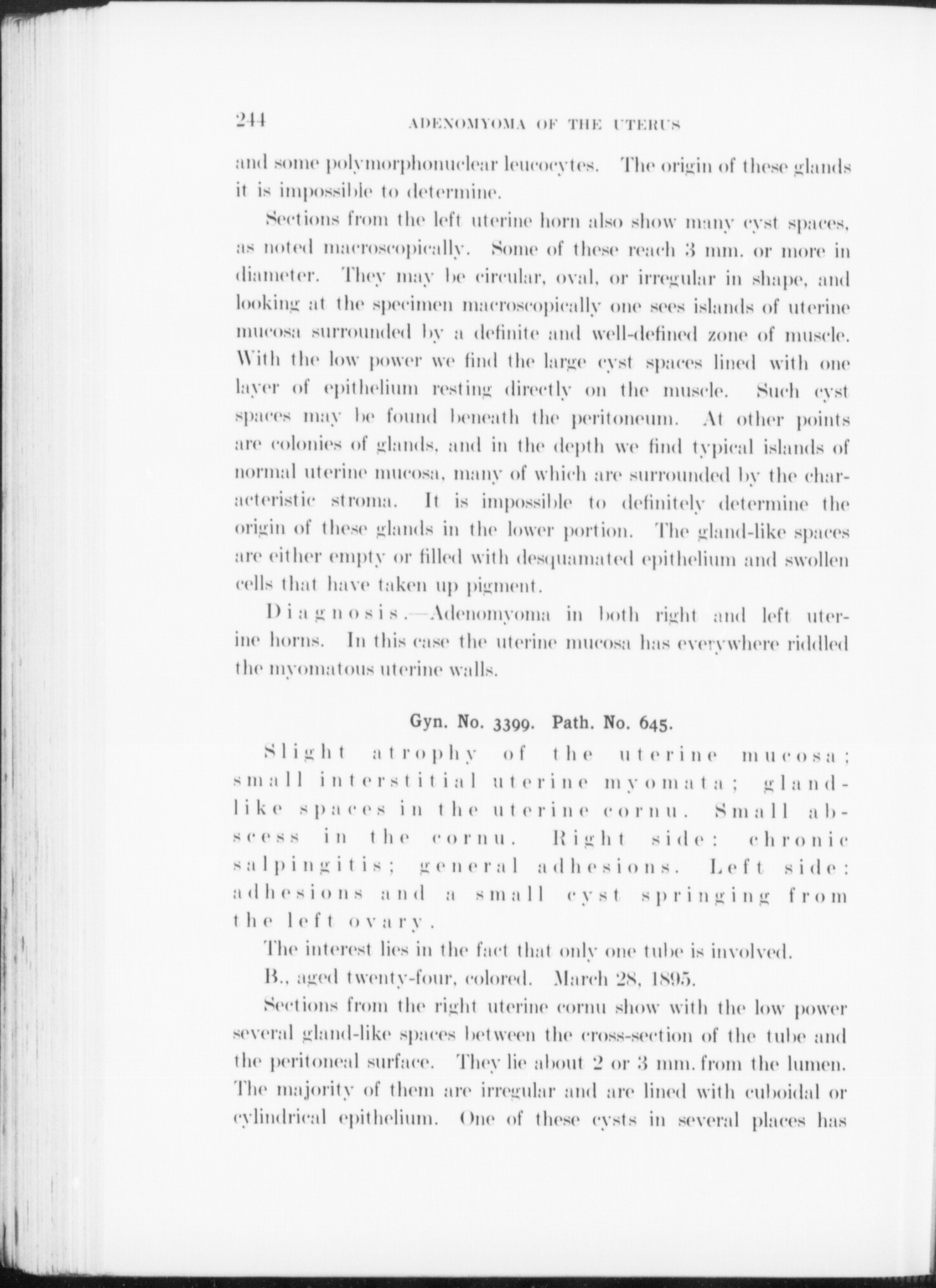 244 ADENOMYOMA OF THE UTERUS

and some polymorphonuclear leucocytes. The origin of these glands it is impossible to determine.

Sections from the left uterine horn also show many cyst spaces, as noted macroscopically. Some of these reach 3 mm. or more in diameter. They may be circular, oval, or irregular in shape, and looking at the specimen macroscopically one sees islands of uterine mucosa surrounded by a definite and well-defined zone of muscle. With the low power we find the large cyst spaces lined with one layer of epithelium resting directly on the muscle. Such cyst spaces may be found beneath the peritoneum. At other points are colonies of glands, and in the depth we find typical islands of normal uterine mucosa, many of which are surrounded by the characteristic stroma. It is impossible to definitely determine the origin of these glands in the lower portion. The gland-like spaces are either empty or filled with desquamated epithelium and swollen cells that have taken up pigment.

Diagnosis.—Adenomyoma in both right and left uterine horns. In this case the uterine mucosa has everywhere riddled the myomatous uterine walls.

Gyn. No. 3399. Path. No. 645.

Slight atrophy of the uterine mucosa; small interstitial uterine myomata; gland-like spaces in the uterine cornu. Small abscess in the cornu. Right side: chronic salpingitis; general adhesions. Left side: adhesions and a small cyst springing from the left ovary.

The interest lies in the fact that only one tube is involved.

B., aged twenty-four, colored. March 28, 1895.

Sections from the right uterine cornu show with the low power several gland-like spaces between the cross-section of the tube and the peritoneal surface. They lie about 2 or 3 mm. from the lumen. The majority of them are irregular and are lined with cuboidal or cylindrical epithelium. One of these cysts in several places has